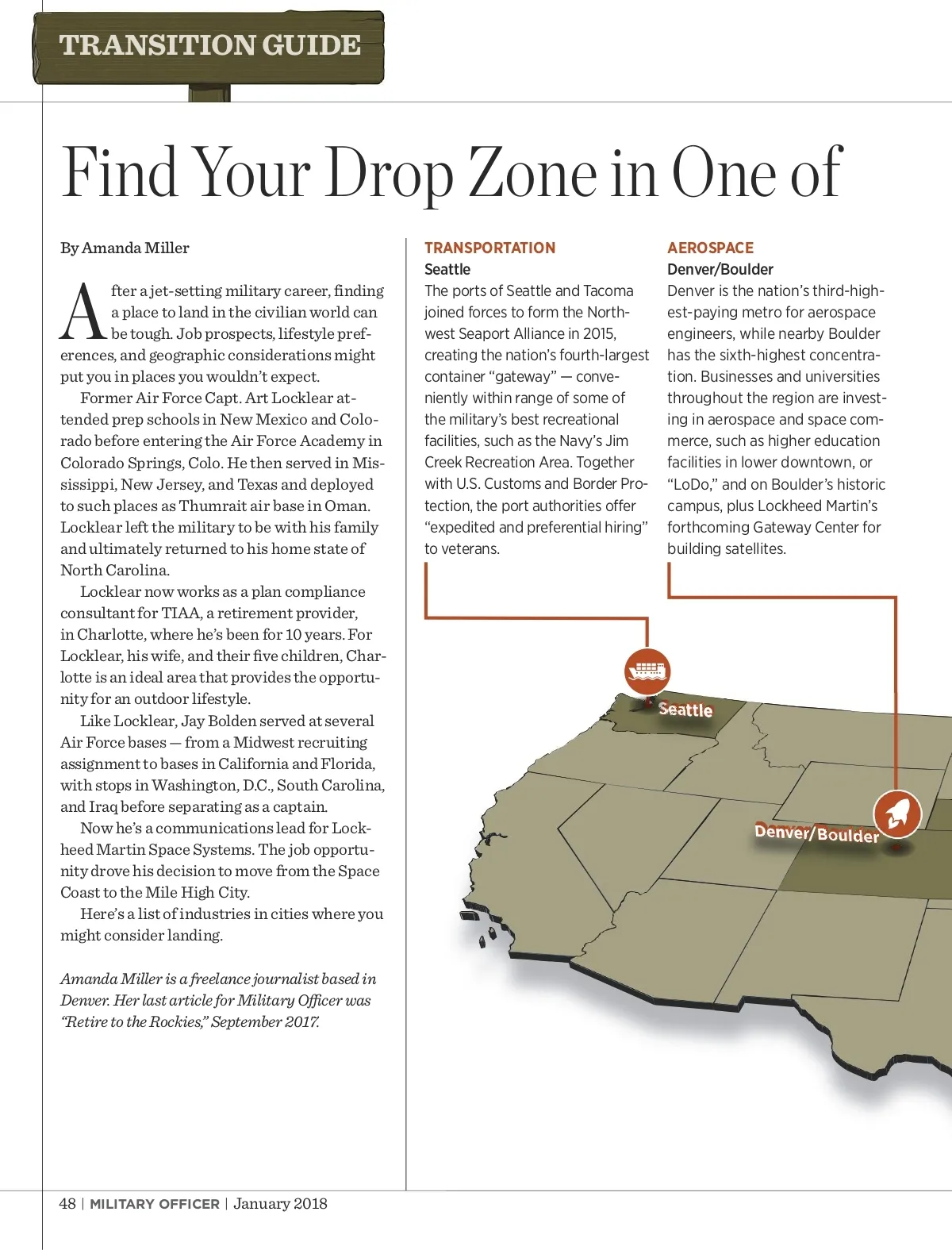 TRANSITION GUIDE

Find Your Drop Zone in One of

By Amanda Miller

After a jet-setting military career, finding a place to land in the civilian world can be tough. Job prospects, lifestyle preferences, and geographic considerations might put you in places you wouldn't expect.

Former Air Force Capt. Art Locklear attended prep schools in New Mexico and Colorado before entering the Air Force Academy in Colorado Springs, Colo. He then served in Mississippi, New Jersey, and Texas and deployed to such places as Thumrait air base in Oman. Locklear left the military to be with his family and ultimately returned to his home state of North Carolina.

Locklear now works as a plan compliance consultant for TIAA, a retirement provider, in Charlotte, where he's been for 10 years. For Locklear, his wife, and their five children, Charlotte is an ideal area that provides the opportunity for an outdoor lifestyle.

Like Locklear, Jay Bolden served at several Air Force bases — from a Midwest recruiting assignment to bases in California and Florida, with stops in Washington, D.C., South Carolina, and Iraq before separating as a captain.

Now he's a communications lead for Lockheed Martin Space Systems. The job opportunity drove his decision to move from the Space Coast to the Mile High City.

Here's a list of industries in cities where you might consider landing.

Amanda Miller is a freelance journalist based in Denver. Her last article for Military Officer was "Retire to the Rockies," September 2017.

TRANSPORTATION
Seattle
The ports of Seattle and Tacoma joined forces to form the Northwest Seaport Alliance in 2015, creating the nation's fourth-largest container "gateway" — conveniently within range of some of the military's best recreational facilities, such as the Navy's Jim Creek Recreation Area. Together with U.S. Customs and Border Protection, the port authorities offer "expedited and preferential hiring" to veterans.

AEROSPACE
Denver/Boulder
Denver is the nation's third-highest-paying metro for aerospace engineers, while nearby Boulder has the sixth-highest concentration. Businesses and universities throughout the region are investing in aerospace and space commerce, such as higher education facilities in lower downtown, or "LoDo," and on Boulder's historic campus, plus Lockheed Martin's forthcoming Gateway Center for building satellites.

Seattle

Denver/Boulder

48 | MILITARY OFFICER | January 2018